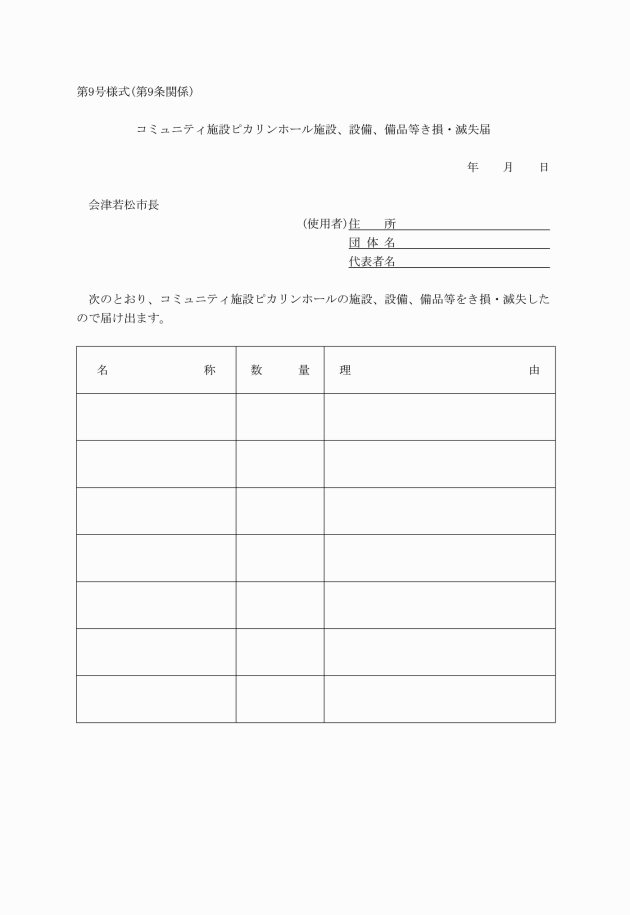 第9号様式(第9条関係)

コミュニティ施設ピカリンホール施設、設備、備品等き損・滅失届

年　月　日

会津若松市長

(使用者)住　所
団 体 名
代表者名

次のとおり、コミュニティ施設ピカリンホールの施設、設備、備品等をき損・滅失したので届け出ます。

| 名　称 | 数　量 | 理　由 |
|---|---|---|
| | | |
| | | |
| | | |
| | | |
| | | |
| | | |
| | | |